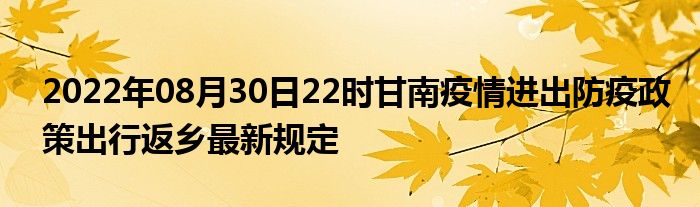 2022年08月30日22时甘南疫情进出防疫政策出行返乡最新规定